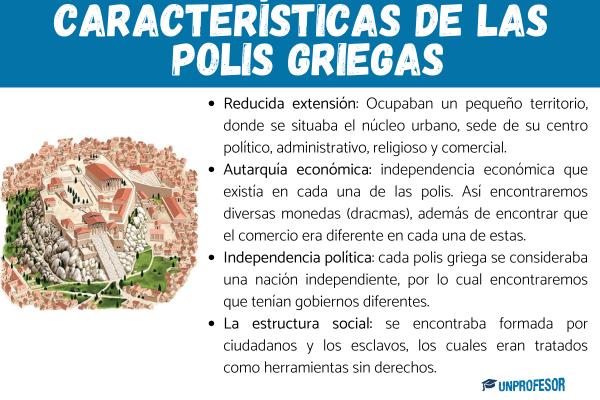 CARACTERÍSTICAS DE LAS POLIS GRIEGAS

• Reducida extensión: Ocupaban un pequeño territorio, donde se situaba el núcleo urbano, sede de su centro político, administrativo, religioso y comercial.

• Autarquía económica: independencia económica que existía en cada una de las polis. Así encontraremos diversas monedas (dracmas), además de encontrar que el comercio era diferente en cada una de estas.

• Independencia política: cada polis griega se consideraba una nación independiente, por lo cual encontraremos que tenían gobiernos diferentes.

• La estructura social: se encontraba formada por ciudadanos y los esclavos, los cuales eran tratados como herramientas sin derechos.

UNPROFESOR